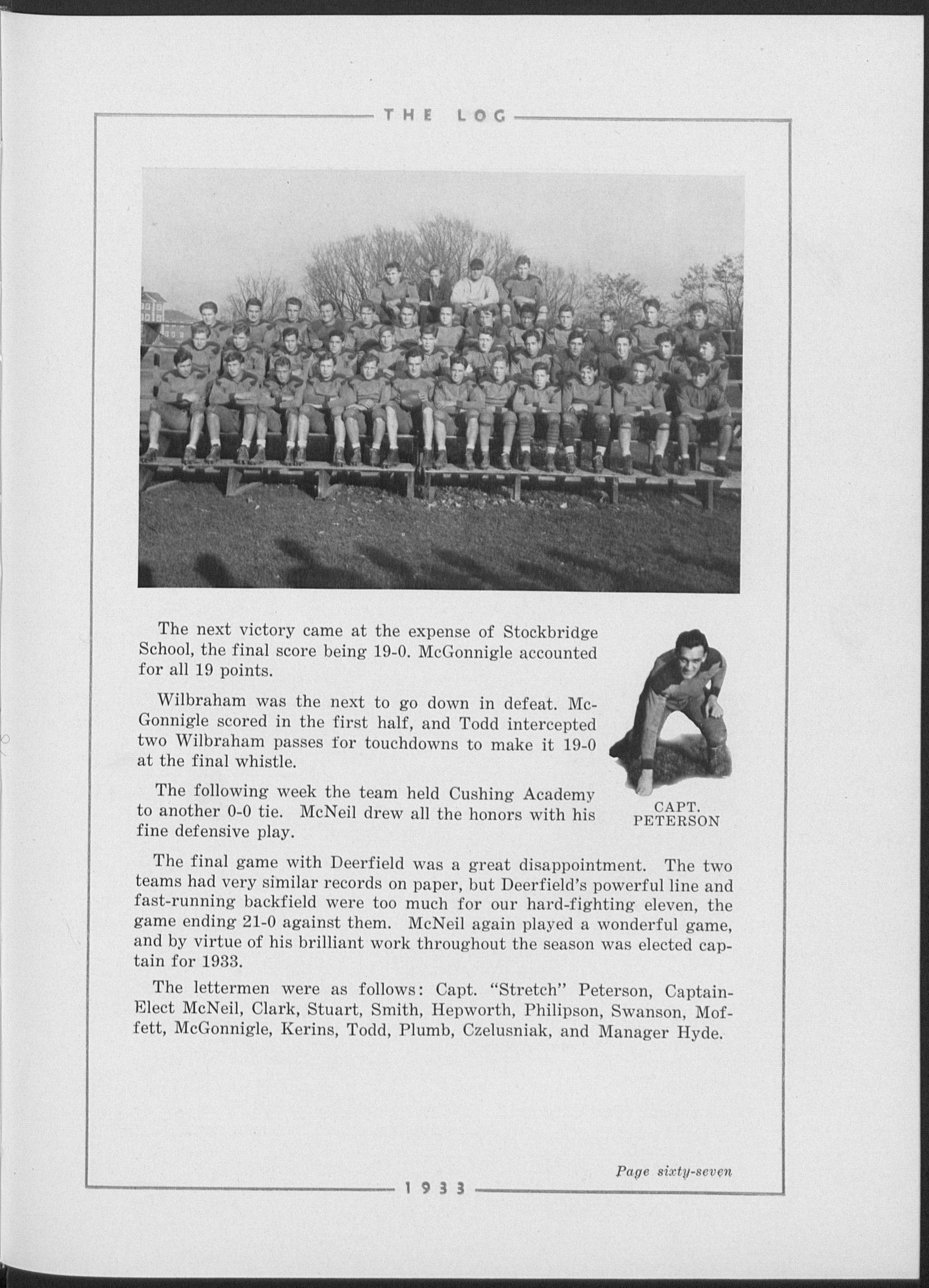 THE LOG

The next victory came at the expense of Stockbridge School, the final score being 19-0. McGonnigle accounted for all 19 points.

Wilbraham was the next to go down in defeat. McGonnigle scored in the first half, and Todd intercepted two Wilbraham passes for touchdowns to make it 19-0 at the final whistle.

The following week the team held Cushing Academy to another 0-0 tie. McNeil drew all the honors with his fine defensive play.

CAPT. PETERSON

The final game with Deerfield was a great disappointment. The two teams had very similar records on paper, but Deerfield's powerful line and fast-running backfield were too much for our hard-fighting eleven, the game ending 21-0 against them. McNeil again played a wonderful game, and by virtue of his brilliant work throughout the season was elected captain for 1933.

The lettermen were as follows: Capt. "Stretch" Peterson, Captain-Elect McNeil, Clark, Stuart, Smith, Hepworth, Philipson, Swanson, Moffett, McGonnigle, Kerins, Todd, Plumb, Czelusniak, and Manager Hyde.

Page sixty-seven

1933